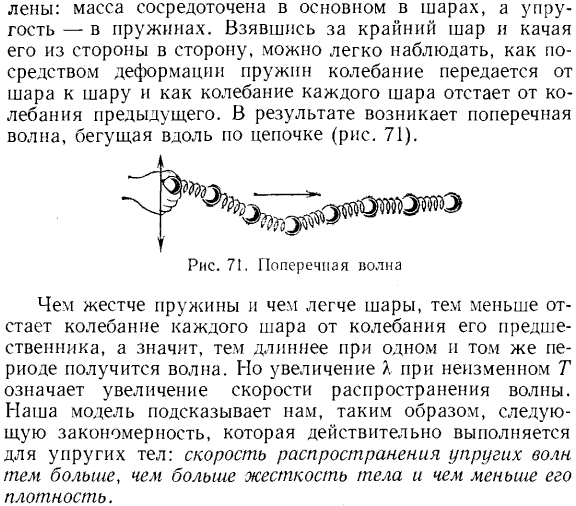 лены: масса сосредоточена в основном в шарах, а упругость — в пружинах. Взявшись за крайний шар и качая его из стороны в сторону, можно легко наблюдать, как посредством деформации пружин колебание передается от шара к шару и как колебание каждого шара отстает от колебания предыдущего. В результате возникает поперечная волна, бегущая вдоль по цепочке (рис. 71).

Рис. 71. Поперечная волна

Чем жестче пружины и чем легче шары, тем меньше отстает колебание каждого шара от колебания его предшественника, а значит, тем длиннее при одном и том же периоде получится волна. Но увеличение $\lambda$ при неизменном $T$ означает увеличение скорости распространения волны. Наша модель подсказывает нам, таким образом, следующую закономерность, которая действительно выполняется для упругих тел: скорость распространения упругих волн тем больше, чем больше жесткость тела и чем меньше его плотность.